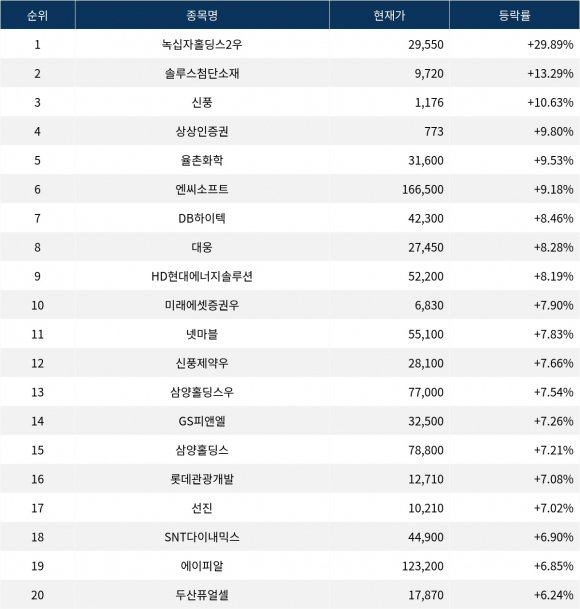 | 순위 | 종목명 | 현재가 | 등락률 |
|---|---|---|---|
| 1 | 녹십자홀딩스2우 | 29,550 | +29.89% |
| 2 | 솔루스첨단소재 | 9,720 | +13.29% |
| 3 | 신풍 | 1,176 | +10.63% |
| 4 | 상상인증권 | 773 | +9.80% |
| 5 | 율촌화학 | 31,600 | +9.53% |
| 6 | 엔씨소프트 | 166,500 | +9.18% |
| 7 | DB하이텍 | 42,300 | +8.46% |
| 8 | 대웅 | 27,450 | +8.28% |
| 9 | HD현대에너지솔루션 | 52,200 | +8.19% |
| 10 | 미래에셋증권우 | 6,830 | +7.90% |
| 11 | 넷마블 | 55,100 | +7.83% |
| 12 | 신풍제약우 | 28,100 | +7.66% |
| 13 | 삼양홀딩스우 | 77,000 | +7.54% |
| 14 | GS피앤엘 | 32,500 | +7.26% |
| 15 | 삼양홀딩스 | 78,800 | +7.21% |
| 16 | 롯데관광개발 | 12,710 | +7.08% |
| 17 | 선진 | 10,210 | +7.02% |
| 18 | SNT다이내믹스 | 44,900 | +6.90% |
| 19 | 에이피알 | 123,200 | +6.85% |
| 20 | 두산퓨얼셀 | 17,870 | +6.24% |